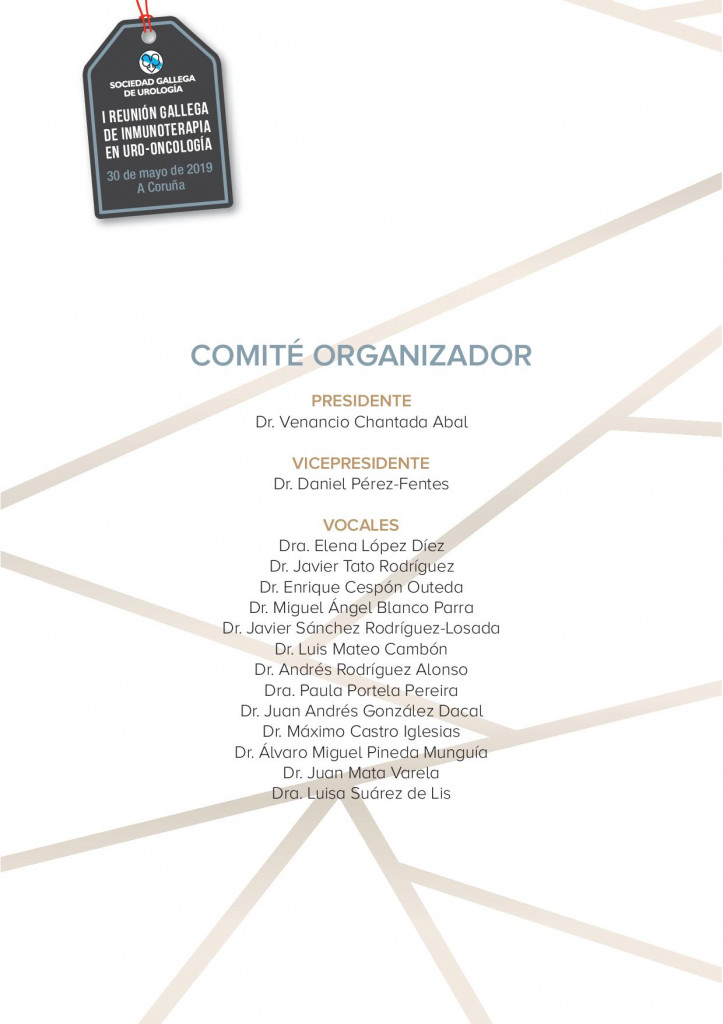 SOCIEDAD GALLEGA DE UROLOGÍA

I REUNIÓN GALLEGA DE INMUNOTERAPIA EN URO-ONCOLOGÍA

30 de mayo de 2019
A Coruña

COMITÉ ORGANIZADOR

PRESIDENTE
Dr. Venancio Chantada Abal

VICEPRESIDENTE
Dr. Daniel Pérez-Fentes

VOCALES
Dra. Elena López Díez
Dr. Javier Tato Rodríguez
Dr. Enrique Cespón Outeda
Dr. Miguel Ángel Blanco Parra
Dr. Javier Sánchez Rodríguez-Losada
Dr. Luis Mateo Cambón
Dr. Andrés Rodríguez Alonso
Dra. Paula Portela Pereira
Dr. Juan Andrés González Dacal
Dr. Máximo Castro Iglesias
Dr. Álvaro Miguel Pineda Munguía
Dr. Juan Mata Varela
Dra. Luisa Suárez de Lis